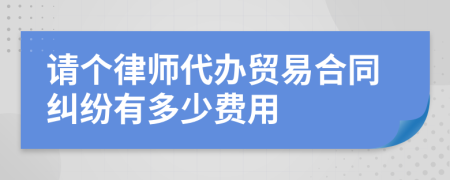 请个律师代办贸易合同纠纷有多少费用